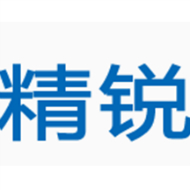 精锐